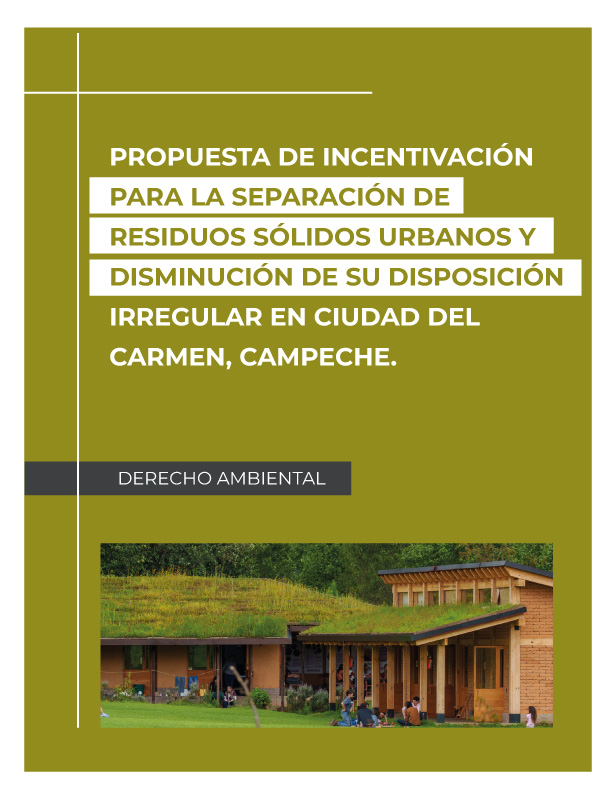 PROPUESTA DE INCENTIVACIÓN PARA LA SEPARACIÓN DE RESIDUOS SÓLIDOS URBANOS Y DISMINUCIÓN DE SU DISPOSICIÓN IRREGULAR EN CIUDAD DEL CARMEN, CAMPECHE.

DERECHO AMBIENTAL